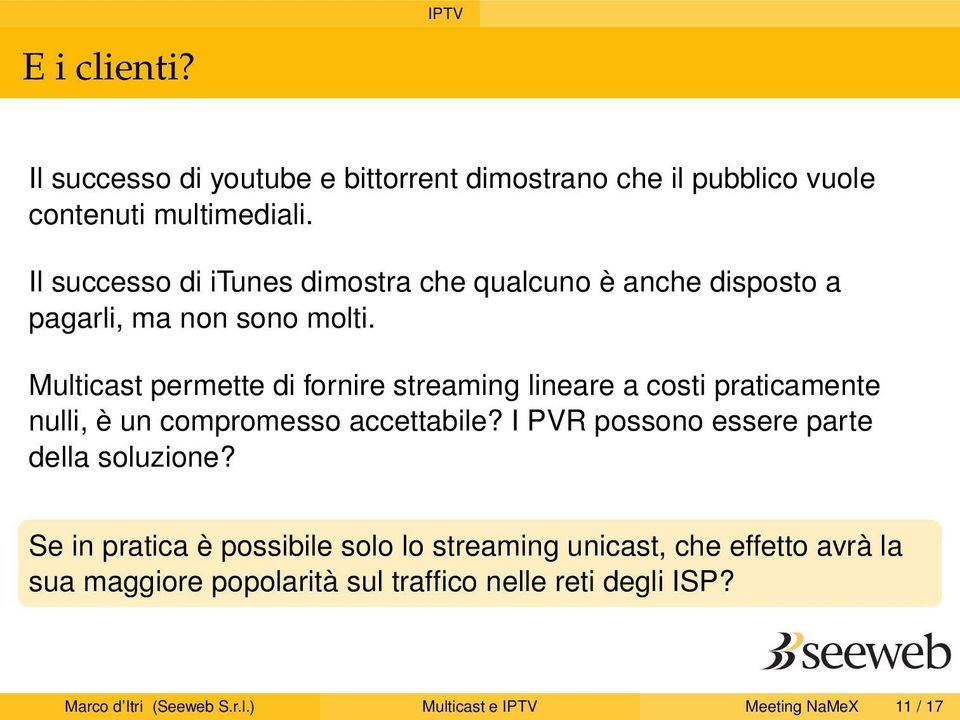 IPTV

E i clienti?

Il successo di youtube e bittorrent dimostrano che il pubblico vuole contenuti multimediali.

Il successo di iTunes dimostra che qualcuno è anche disposto a pagarli, ma non sono molti.

Multicast permette di fornire streaming lineare a costi praticamente nulli, è un compromesso accettabile? I PVR possono essere parte della soluzione?

Se in pratica è possibile solo lo streaming unicast, che effetto avrà la sua maggiore popolarità sul traffico nelle reti degli ISP?

seeweb

Marco d'Itri (Seeweb S.r.l.) Multicast e IPTV Meeting NaMeX 11 / 17